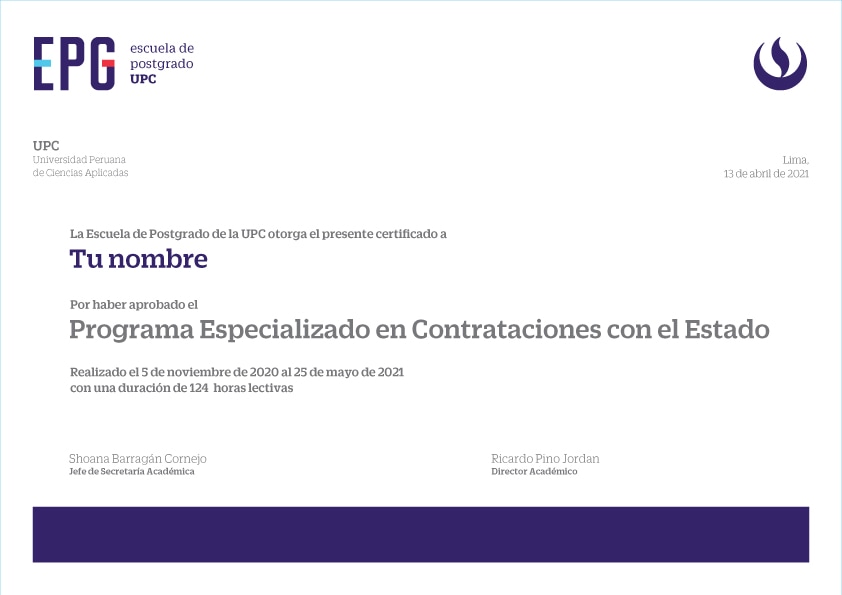 EPG escuela de postgrado UPC

UPC
Universidad Peruana de Ciencias Aplicadas

Lima,
13 de abril de 2021

La Escuela de Postgrado de la UPC otorga el presente certificado a

Tu nombre

Por haber aprobado el

Programa Especializado en Contrataciones con el Estado

Realizado el 5 de noviembre de 2020 al 25 de mayo de 2021
con una duración de 124 horas lectivas

Shoana Barragán Cornejo
Jefe de Secretaría Académica

Ricardo Pino Jordan
Director Académico